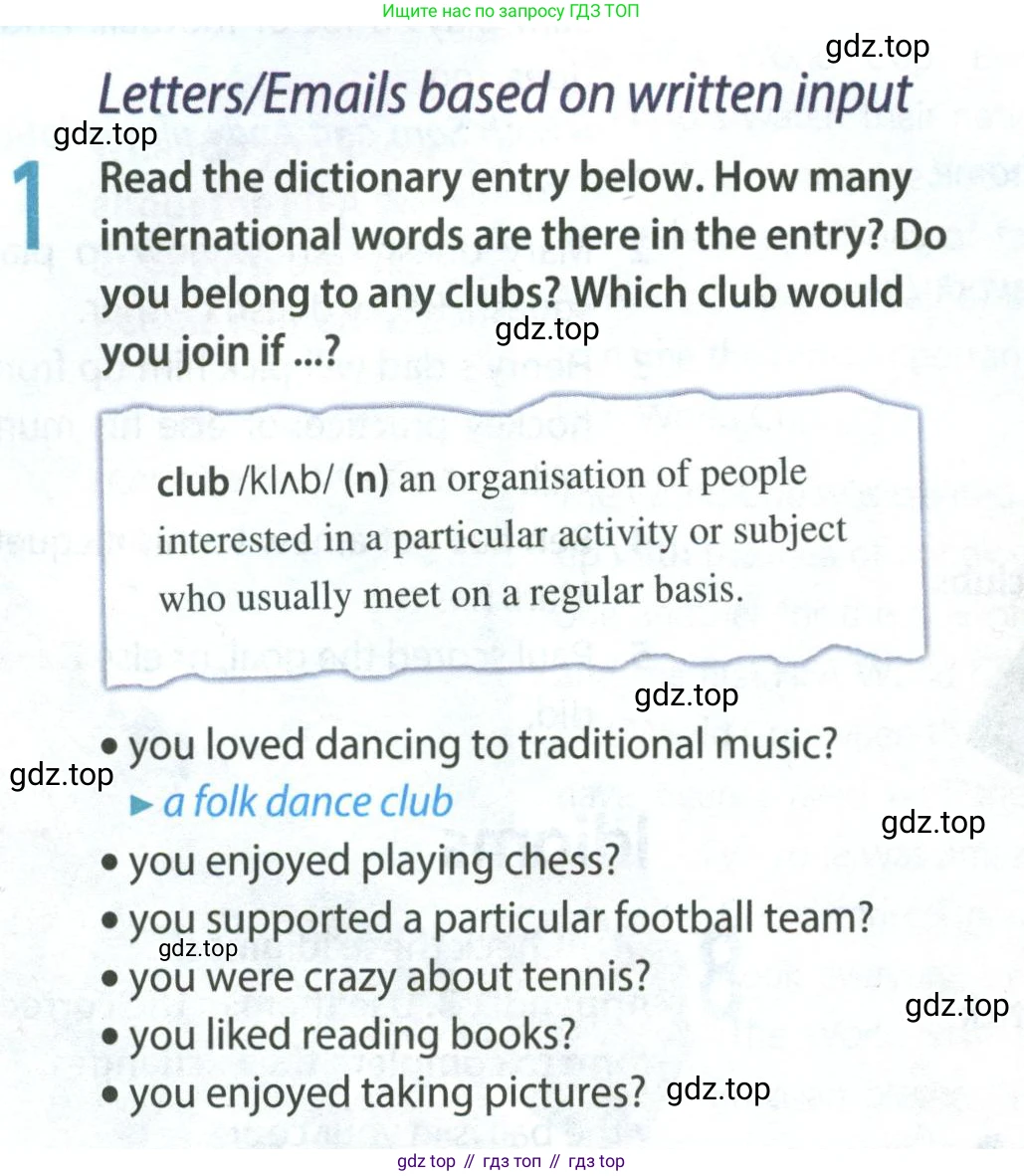 Ищите нас по запросу ГДЗ ТОП

gdz.top

Letters/Emails based on written input

gdz.top

1 Read the dictionary entry below. How many international words are there in the entry? Do you belong to any clubs? Which club would you join if ...?

gdz.top

club /klʌb/ (n) an organisation of people interested in a particular activity or subject who usually meet on a regular basis.

gdz.top

• you loved dancing to traditional music?

gdz.top

► a folk dance club

gdz.top

• you enjoyed playing chess?
• you supported a particular football team?

gdz.top

• you were crazy about tennis?

gdz.top

• you liked reading books?
• you enjoyed taking pictures?

gdz.top

gdz top // гдз топ // гдз top